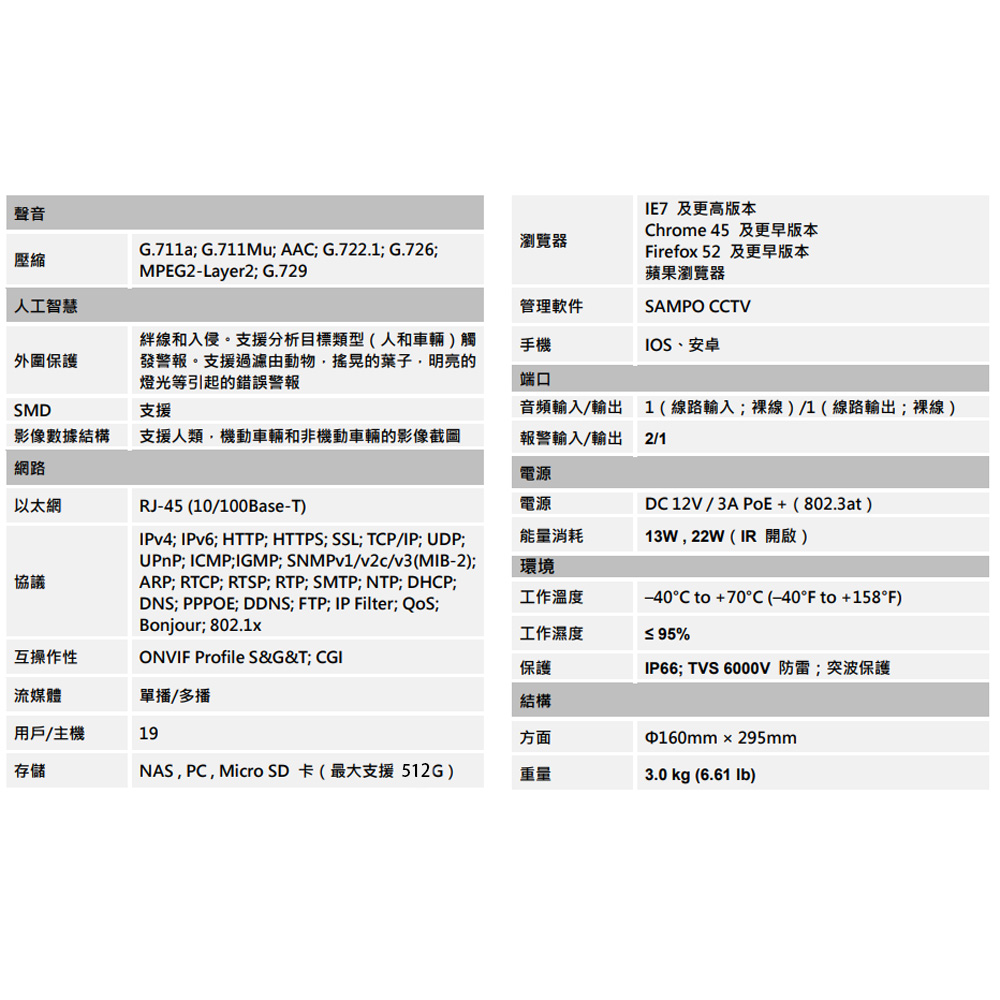 | 聲音 | |
|---|---|
| 壓縮 | G.711a; G.711Mu; AAC; G.722.1; G.726; MPEG2-Layer2; G.729 |
| 人工智慧 | |
| 外圍保護 | 絆線和入侵。支援分析目標類型（人和車輛）觸發警報。支援過濾由動物，搖晃的葉子，明亮的燈光等引起的錯誤警報 |
| SMD | 支援 |
| 影像數據結構 | 支援人類，機動車輛和非機動車輛的影像截圖 |
| 網路 | |
| 以太網 | RJ-45 (10/100Base-T) |
| 協議 | IPv4; IPv6; HTTP; HTTPS; SSL; TCP/IP; UDP; UPnP; ICMP;IGMP; SNMPv1/v2c/v3(MIB-2); ARP; RTCP; RTSP; RTP; SMTP; NTP; DHCP; DNS; PPPOE; DDNS; FTP; IP Filter; QoS; Bonjour; 802.1x |
| 互操作性 | ONVIF Profile S&G&T; CGI |
| 流媒體 | 單播/多播 |
| 用戶/主機 | 19 |
| 存儲 | NAS , PC , Micro SD 卡（最大支援 512G） |

| 瀏覽器 | IE7 及更高版本 Chrome 45 及更早版本 Firefox 52 及更早版本 蘋果瀏覽器 |
|---|---|
| 管理軟件 | SAMPO CCTV |
| 手機 | IOS、安卓 |
| 端口 | |
| 音頻輸入/輸出 | 1（線路輸入；裸線）/1（線路輸出；裸線） |
| 報警輸入/輸出 | 2/1 |
| 電源 | |
| 電源 | DC 12V / 3A PoE +（802.3at） |
| 能量消耗 | 13W , 22W（IR 開啟） |
| 環境 | |
| 工作溫度 | –40°C to +70°C (–40°F to +158°F) |
| 工作濕度 | ≤ 95% |
| 保護 | IP66; TVS 6000V 防雷；突波保護 |
| 結構 | |
| 方面 | Φ160mm × 295mm |
| 重量 | 3.0 kg (6.61 lb) |